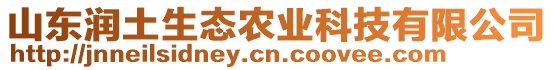 山东润土生态农业科技有限公司
http://jnneilsidney.cn.coovee.com